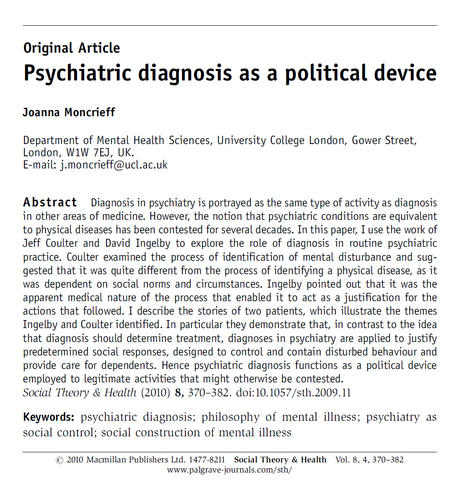 Original Article
Psychiatric diagnosis as a political device

Joanna Moncrieff

Department of Mental Health Sciences, University College London, Gower Street, London, W1W 7EJ, UK.
E-mail: j.moncrieff@ucl.ac.uk

Abstract Diagnosis in psychiatry is portrayed as the same type of activity as diagnosis in other areas of medicine. However, the notion that psychiatric conditions are equivalent to physical diseases has been contested for several decades. In this paper, I use the work of Jeff Coulter and David Ingelby to explore the role of diagnosis in routine psychiatric practice. Coulter examined the process of identification of mental disturbance and suggested that it was quite different from the process of identifying a physical disease, as it was dependent on social norms and circumstances. Ingelby pointed out that it was the apparent medical nature of the process that enabled it to act as a justification for the actions that followed. I describe the stories of two patients, which illustrate the themes Ingelby and Coulter identified. In particular they demonstrate that, in contrast to the idea that diagnosis should determine treatment, diagnoses in psychiatry are applied to justify predetermined social responses, designed to control and contain disturbed behaviour and provide care for dependents. Hence psychiatric diagnosis functions as a political device employed to legitimate activities that might otherwise be contested.
Social Theory & Health (2010) 8, 370–382. doi:10.1057/sth.2009.11

Keywords: psychiatric diagnosis; philosophy of mental illness; psychiatry as social control; social construction of mental illness

© 2010 Macmillan Publishers Ltd. 1477-8211 Social Theory & Health Vol. 8, 4, 370–382
www.palgrave-journals.com/sth/